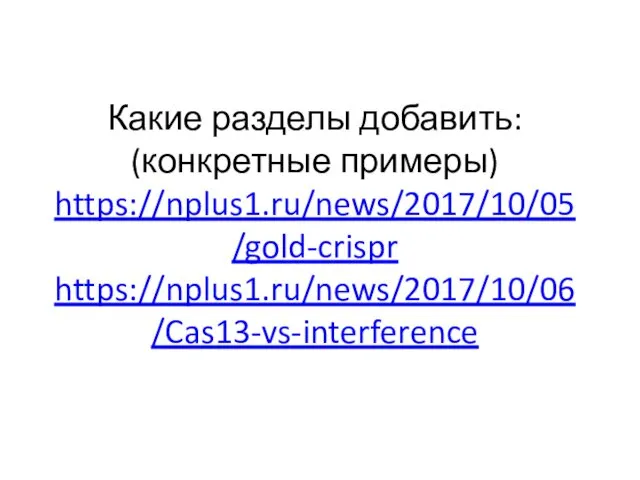 Какие разделы добавить:
(конкретные примеры)
https://nplus1.ru/news/2017/10/05/gold-crispr
https://nplus1.ru/news/2017/10/06/Cas13-vs-interference